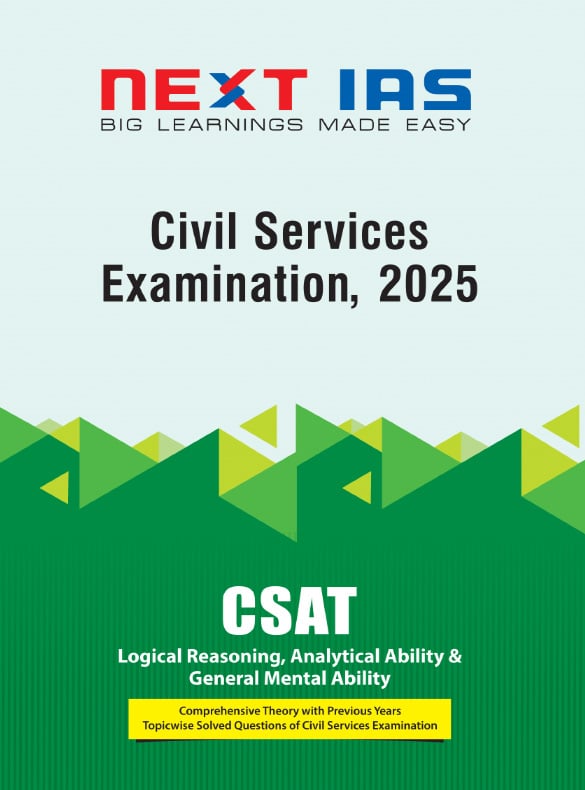 NEXT IAS
BIG LEARNINGS MADE EASY

Civil Services
Examination, 2025

CSAT

Logical Reasoning, Analytical Ability &
General Mental Ability

Comprehensive Theory with Previous Years
Topicwise Solved Questions of Civil Services Examination